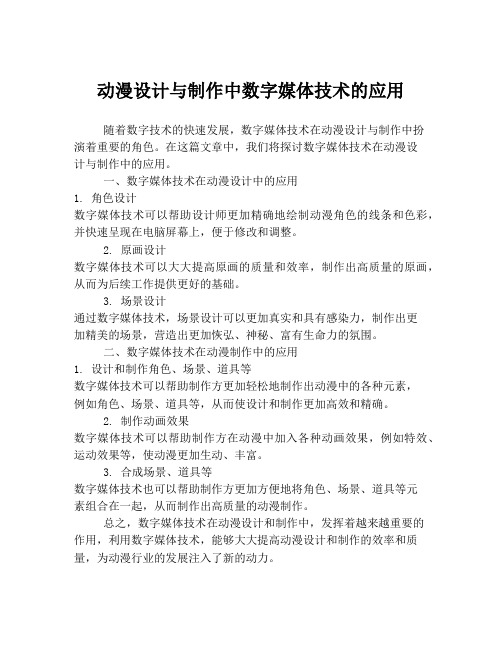 动漫设计与制作中数字媒体技术的应用

随着数字技术的快速发展，数字媒体技术在动漫设计与制作中扮演着重要的角色。在这篇文章中，我们将探讨数字媒体技术在动漫设计与制作中的应用。

一、数字媒体技术在动漫设计中的应用

1. 角色设计

数字媒体技术可以帮助设计师更加精确地绘制动漫角色的线条和色彩，并快速呈现在电脑屏幕上，便于修改和调整。

2. 原画设计

数字媒体技术可以大大提高原画的质量和效率，制作出高质量的原画，从而为后续工作提供更好的基础。

3. 场景设计

通过数字媒体技术，场景设计可以更加真实和具有感染力，制作出更加精美的场景，营造出更加恢弘、神秘、富有生命力的氛围。

二、数字媒体技术在动漫制作中的应用

1. 设计和制作角色、场景、道具等

数字媒体技术可以帮助制作方更加轻松地制作出动漫中的各种元素，例如角色、场景、道具等，从而使设计和制作更加高效和精确。

2. 制作动画效果

数字媒体技术可以帮助制作方在动漫中加入各种动画效果，例如特效、运动效果等，使动漫更加生动、丰富。

3. 合成场景、道具等

数字媒体技术也可以帮助制作方更加方便地将角色、场景、道具等元素组合在一起，从而制作出高质量的动漫制作。

总之，数字媒体技术在动漫设计和制作中，发挥着越来越重要的作用，利用数字媒体技术，能够大大提高动漫设计和制作的效率和质量，为动漫行业的发展注入了新的动力。